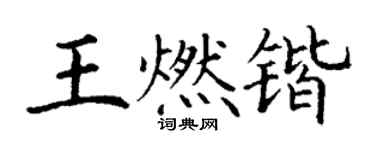 王燃锴
词典网